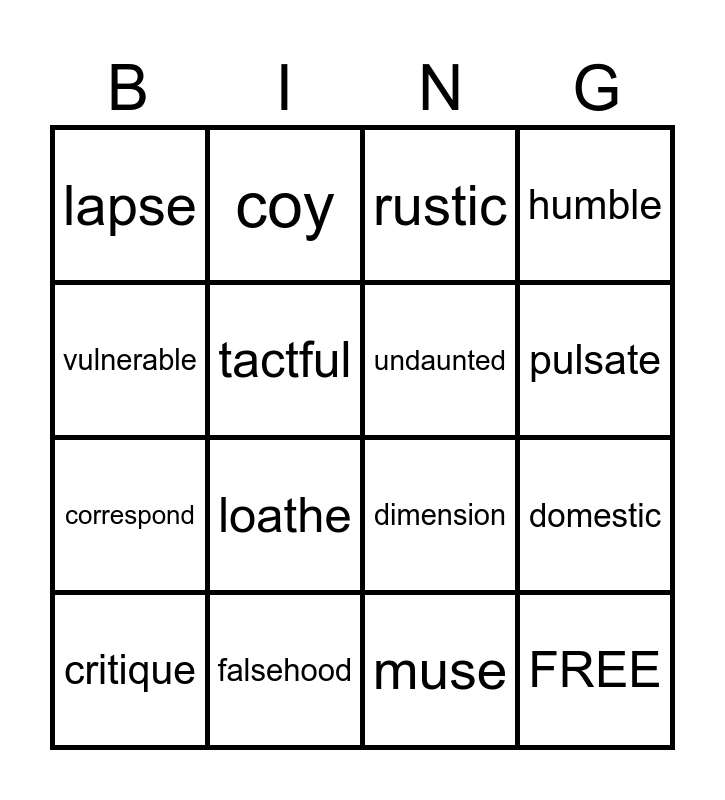 | B | I | N | G |
|---|---|---|---|
| lapse | coy | rustic | humble |
| vulnerable | tactful | undaunted | pulsate |
| correspond | loathe | dimension | domestic |
| critique | falsehood | muse | FREE |